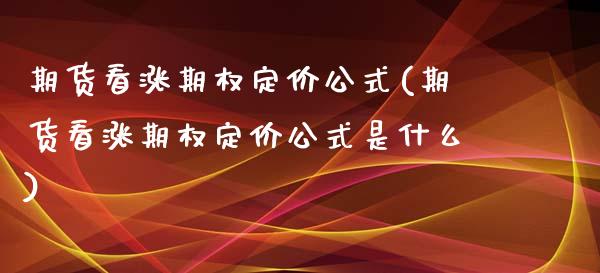 期货看涨期权定价公式(期货看涨期权定价公式是什么)